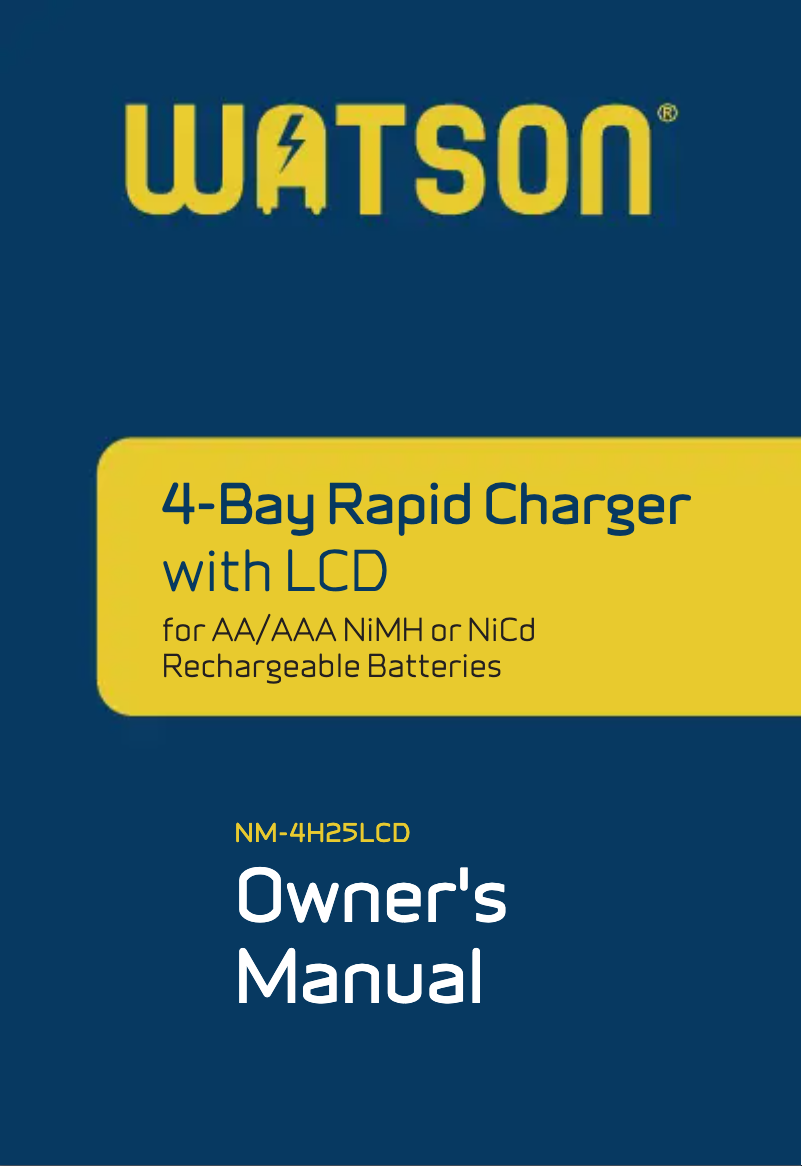 WATSON®

4-Bay Rapid Charger
with LCD
for AA/AAA NiMH or NiCd
Rechargeable Batteries

NM-4H25LCD
Owner's
Manual